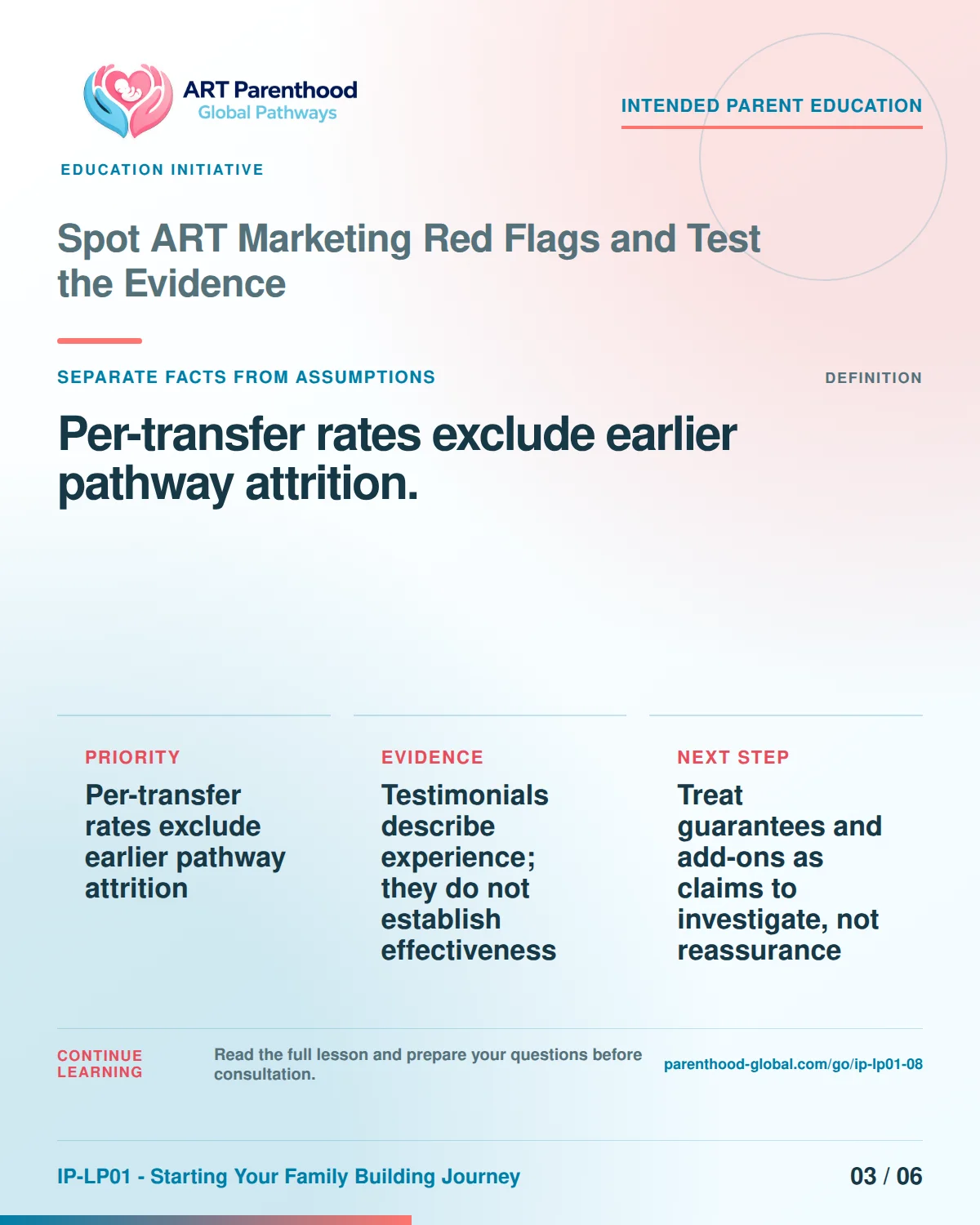 ART Parenthood
Global Pathways

INTENDED PARENT EDUCATION

EDUCATION INITIATIVE

Spot ART Marketing Red Flags and Test the Evidence

SEPARATE FACTS FROM ASSUMPTIONS

DEFINITION

Per-transfer rates exclude earlier pathway attrition.

PRIORITY

Per-transfer rates exclude earlier pathway attrition

EVIDENCE

Testimonials describe experience; they do not establish effectiveness

NEXT STEP

Treat guarantees and add-ons as claims to investigate, not reassurance

CONTINUE LEARNING

Read the full lesson and prepare your questions before consultation.

parenthood-global.com/go/ip-lp01-08

IP-LP01 - Starting Your Family Building Journey

03 / 06